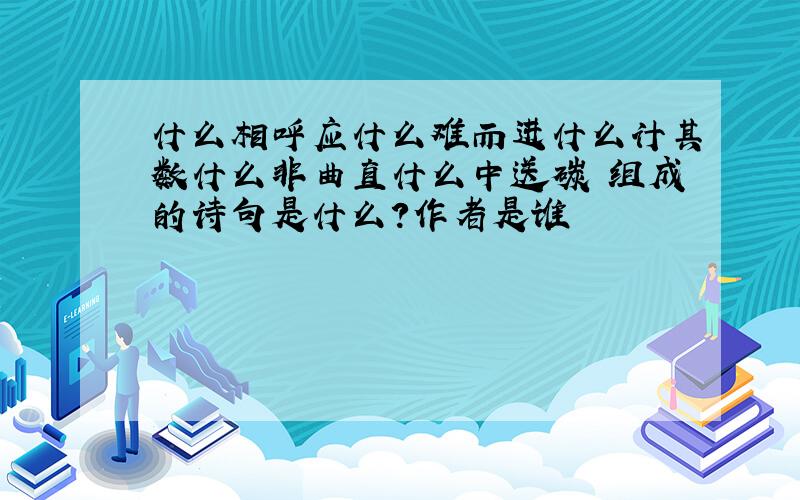 什么相呼应什么难而进什么计其数什么非曲直什么中送碳 组成的诗句是什么?作者是谁

E-LEARNING